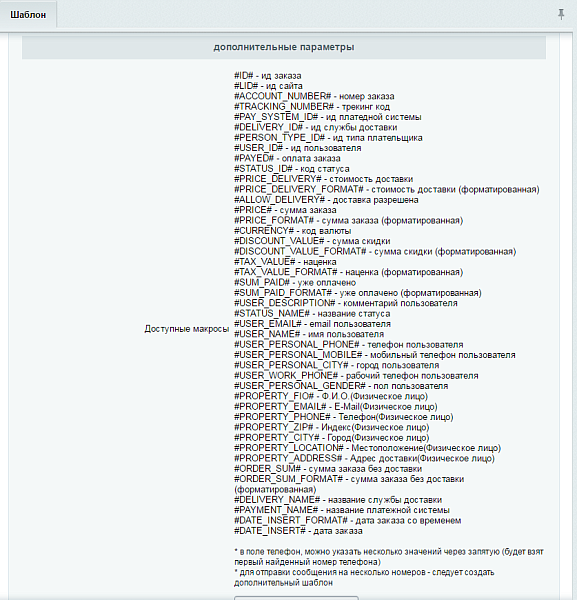 Шаблон

дополнительные параметры

Доступные макросы

#ID# - ид заказа
#LID# - ид сайта
#ACCOUNT_NUMBER# - номер заказа
#TRACKING_NUMBER# - трекинг код
#PAY_SYSTEM_ID# - ид платедной системы
#DELIVERY_ID# - ид службы доставки
#PERSON_TYPE_ID# - ид типа плательщика
#USER_ID# - ид пользователя
#PAYED# - оплата заказа
#STATUS_ID# - код статуса
#PRICE_DELIVERY# - стоимость доставки
#PRICE_DELIVERY_FORMAT# - стоимость доставки (форматированная)
#ALLOW_DELIVERY# - доставка разрешена
#PRICE# - сумма заказа
#PRICE_FORMAT# - сумма заказа (форматированная)
#CURRENCY# - код валюты
#DISCOUNT_VALUE# - сумма скидки
#DISCOUNT_VALUE_FORMAT# - сумма скидки (форматированная)
#TAX_VALUE# - наценка
#TAX_VALUE_FORMAT# - наценка (форматированная)
#SUM_PAID# - уже оплачено
#SUM_PAID_FORMAT# - уже оплачено (форматированная)
#USER_DESCRIPTION# - комментарий пользователя
#STATUS_NAME# - название статуса
#USER_EMAIL# - email пользователя
#USER_NAME# - имя пользователя
#USER_PERSONAL_PHONE# - телефон пользователя
#USER_PERSONAL_MOBILE# - мобильный телефон пользователя
#USER_PERSONAL_CITY# - город пользователя
#USER_WORK_PHONE# - рабочий телефон пользователя
#USER_PERSONAL_GENDER# - пол пользователя
#PROPERTY_FIO# - Ф.И.О.(Физическое лицо)
#PROPERTY_EMAIL# - E-Mail(Физическое лицо)
#PROPERTY_PHONE# - Телефон(Физическое лицо)
#PROPERTY_ZIP# - Индекс(Физическое лицо)
#PROPERTY_CITY# - Город(Физическое лицо)
#PROPERTY_LOCATION# - Местоположение(Физическое лицо)
#PROPERTY_ADDRESS# - Адрес доставки(Физическое лицо)
#ORDER_SUM# - сумма заказа без доставки
#ORDER_SUM_FORMAT# - сумма заказа без доставки (форматированная)
#DELIVERY_NAME# - название службы доставки
#PAYMENT_NAME# - название платежной системы
#DATE_INSERT_FORMAT# - дата заказа со временем
#DATE_INSERT# - дата заказа

* в поле телефон, можно указать несколько значений через запятую (будет взят первый найденный номер телефона)
* для отправки сообщения на несколько номеров - следует создать дополнительный шаблон